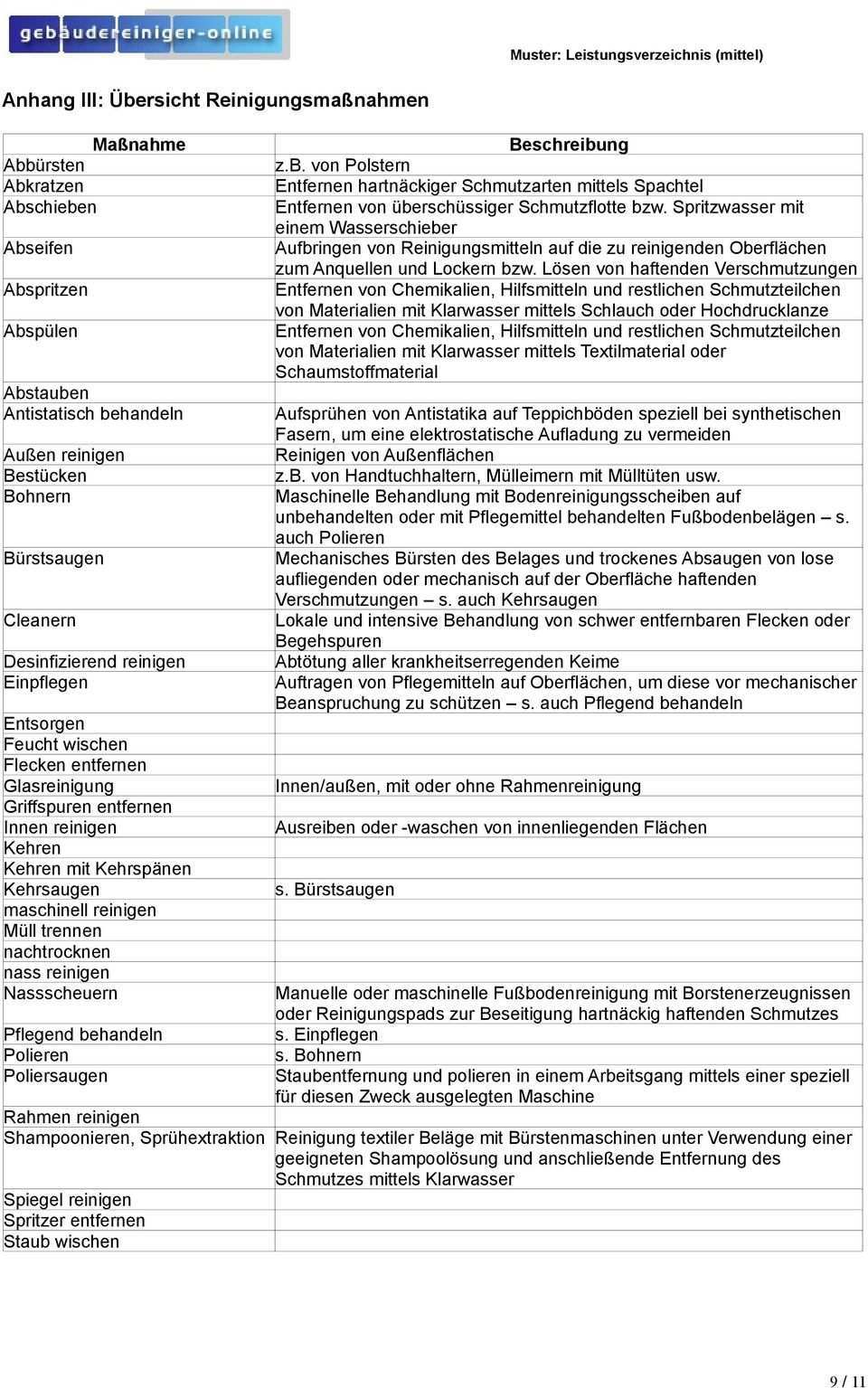 gebäudereiniger-online

Muster: Leistungsverzeichnis (mittel)

Anhang III: Übersicht Reinigungsmaßnahmen

| Maßnahme | Beschreibung |
|---|---|
| Abbürsten | z.B. von Polstern |
| Abkratzen | Entfernen hartnäckiger Schmutzarten mittels Spachtel |
| Abschieben | Entfernen von überschüssiger Schmutzflotte bzw. Spritzwasser mit einem Wasserschieber |
| Abseifen | Aufbringen von Reinigungsmitteln auf die zu reinigenden Oberflächen zum Anquellen und Lockern bzw. Lösen von haftenden Verschmutzungen |
| Abspritzen | Entfernen von Chemikalien, Hilfsmitteln und restlichen Schmutzteilchen von Materialien mit Klarwasser mittels Schlauch oder Hochdrucklanze |
| Abspülen | Entfernen von Chemikalien, Hilfsmitteln und restlichen Schmutzteilchen von Materialien mit Klarwasser mittels Textilmaterial oder Schaumstoffmaterial |
| Abstauben | |
| Antistatisch behandeln | Aufsprühen von Antistatika auf Teppichböden speziell bei synthetischen Fasern, um eine elektrostatische Aufladung zu vermeiden |
| Außen reinigen | Reinigen von Außenflächen |
| Bestücken | z.B. von Handtuchhaltern, Mülleimern mit Mülltüten usw. |
| Bohnern | Maschinelle Behandlung mit Bodenreinigungsscheiben auf unbehandelten oder mit Pflegemittel behandelten Fußbodenbelägen – s. auch Polieren |
| Bürstsaugen | Mechanisches Bürsten des Belages und trockenes Absaugen von lose aufliegenden oder mechanisch auf der Oberfläche haftenden Verschmutzungen – s. auch Kehrsaugen |
| Cleanern | Lokale und intensive Behandlung von schwer entfernbaren Flecken oder Begehspuren |
| Desinfizierend reinigen | Abtötung aller krankheitserregenden Keime |
| Einpflegen | Auftragen von Pflegemitteln auf Oberflächen, um diese vor mechanischer Beanspruchung zu schützen – s. auch Pflegend behandeln |
| Entsorgen | |
| Feucht wischen | |
| Flecken entfernen | |
| Glasreinigung | Innen/außen, mit oder ohne Rahmenreinigung |
| Griffspuren entfernen | |
| Innen reinigen | Ausreiben oder -waschen von innenliegenden Flächen |
| Kehren | |
| Kehren mit Kehrspänen | |
| Kehrsaugen | s. Bürstsaugen |
| maschinell reinigen | |
| Müll trennen | |
| nachtrocknen | |
| nass reinigen | |
| Nassscheuern | Manuelle oder maschinelle Fußbodenreinigung mit Borstenerzeugnissen oder Reinigungspads zur Beseitigung hartnäckig haftenden Schmutzes |
| Pflegend behandeln | s. Einpflegen |
| Polieren | s. Bohnern |
| Poliersaugen | Staubentfernung und polieren in einem Arbeitsgang mittels einer speziell für diesen Zweck ausgelegten Maschine |
| Rahmen reinigen | |
| Shampoonieren, Sprühextraktion | Reinigung textiler Beläge mit Bürstenmaschinen unter Verwendung einer geeigneten Shampoolösung und anschließende Entfernung des Schmutzes mittels Klarwasser |
| Spiegel reinigen | |
| Spritzer entfernen | |
| Staub wischen | |

9 / 11